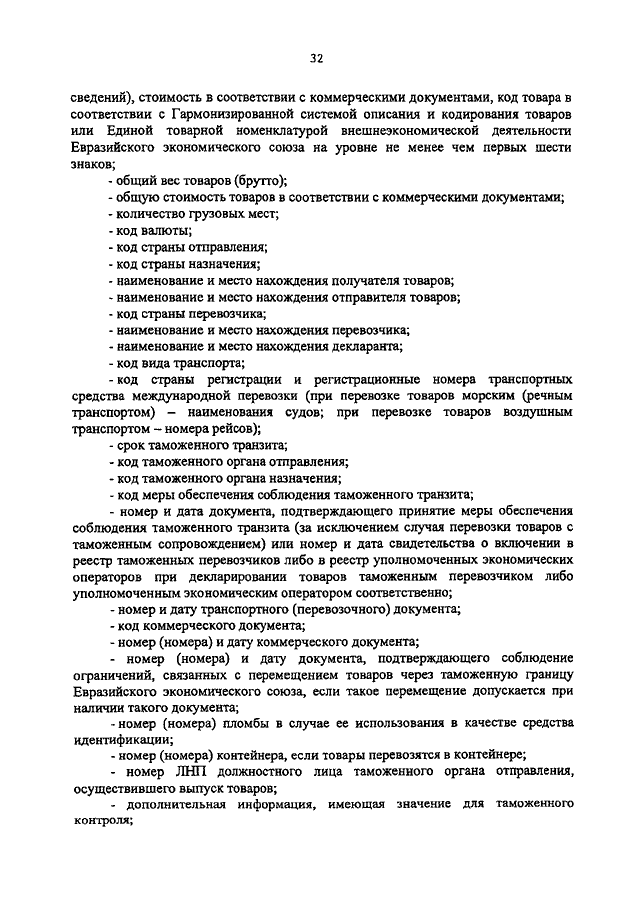 32

сведений), стоимость в соответствии с коммерческими документами, код товара в соответствии с Гармонизированной системой описания и кодирования товаров или Единой товарной номенклатурой внешнеэкономической деятельности Евразийского экономического союза на уровне не менее чем первых шести знаков;

- общий вес товаров (брутто);

- общую стоимость товаров в соответствии с коммерческими документами;

- количество грузовых мест;

- код валюты;

- код страны отправления;

- код страны назначения;

- наименование и место нахождения получателя товаров;

- наименование и место нахождения отправителя товаров;

- код страны перевозчика;

- наименование и место нахождения перевозчика;

- наименование и место нахождения декларанта;

- код вида транспорта;

- код страны регистрации и регистрационные номера транспортных средства международной перевозки (при перевозке товаров морским (речным транспортом) – наименования судов; при перевозке товаров воздушным транспортом – номера рейсов);

- срок таможенного транзита;

- код таможенного органа отправления;

- код таможенного органа назначения;

- код меры обеспечения соблюдения таможенного транзита;

- номер и дата документа, подтверждающего принятие меры обеспечения соблюдения таможенного транзита (за исключением случая перевозки товаров с таможенным сопровождением) или номер и дата свидетельства о включении в реестр таможенных перевозчиков либо в реестр уполномоченных экономических операторов при декларировании товаров таможенным перевозчиком либо уполномоченным экономическим оператором соответственно;

- номер и дату транспортного (перевозочного) документа;

- код коммерческого документа;

- номер (номера) и дату коммерческого документа;

- номер (номера) и дату документа, подтверждающего соблюдение ограничений, связанных с перемещением товаров через таможенную границу Евразийского экономического союза, если такое перемещение допускается при наличии такого документа;

- номер (номера) пломбы в случае ее использования в качестве средства идентификации;

- номер (номера) контейнера, если товары перевозятся в контейнере;

- номер ЛНП должностного лица таможенного органа отправления, осуществившего выпуск товаров;

- дополнительная информация, имеющая значение для таможенного контроля;